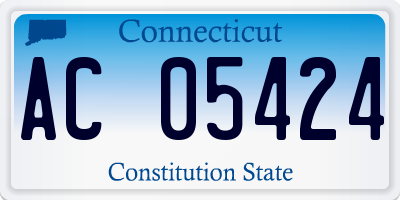 Connecticut

AC 05424

Constitution State